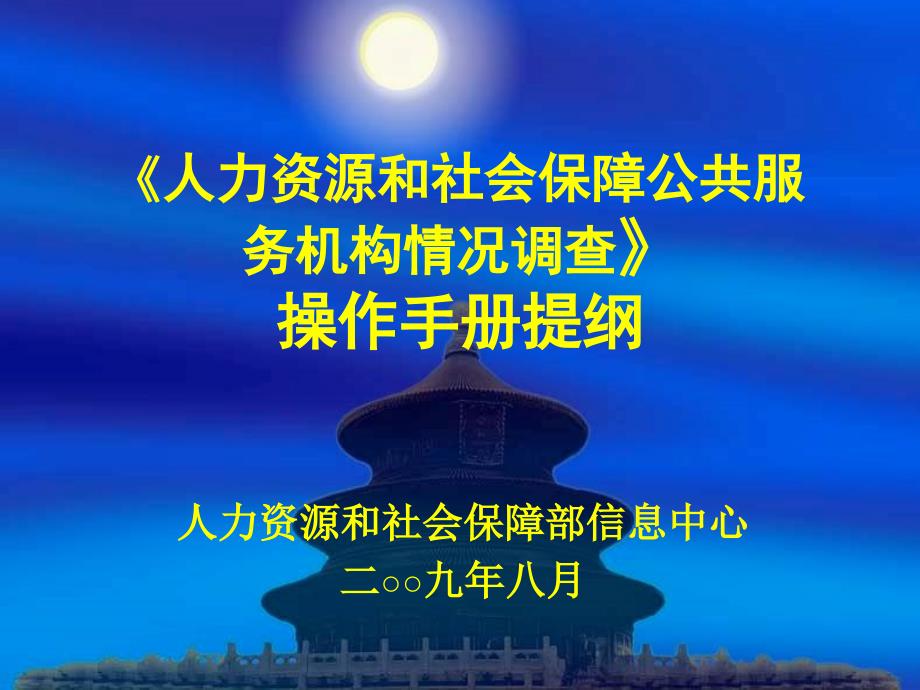 《人力资源和社会保障公共服务机构情况调查》
操作手册提纲

人力资源和社会保障部信息中心
二○○九年八月